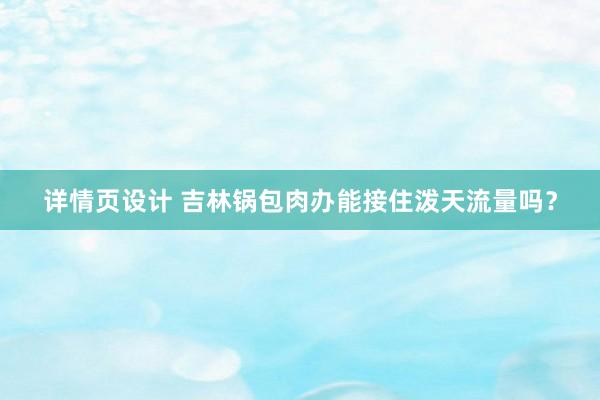 详情页设计 吉林锅包肉办能接住泼天流量吗？